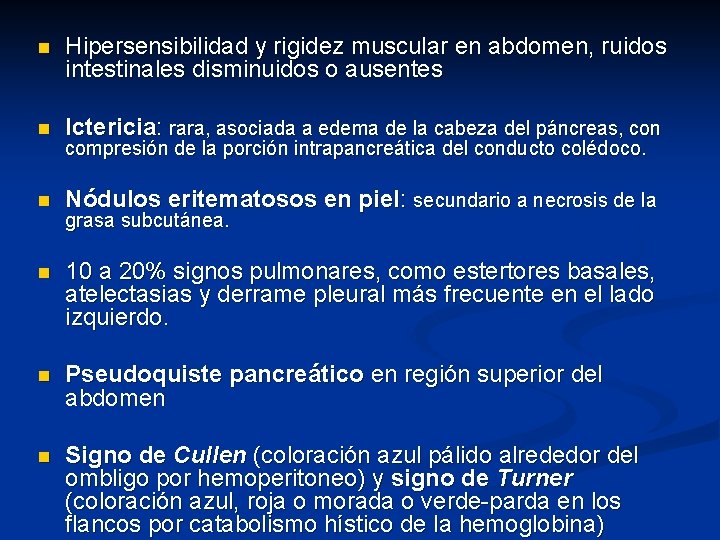 • Hipersensibilidad y rigidez muscular en abdomen, ruidos intestinales disminuidos o ausentes

• Ictericia: rara, asociada a edema de la cabeza del páncreas, con compresión de la porción intrapancreática del conducto colédoco.

• Nódulos eritematosos en piel: secundario a necrosis de la grasa subcutánea.

• 10 a 20% signos pulmonares, como estertores basales, atelectasias y derrame pleural más frecuente en el lado izquierdo.

• Pseudoquiste pancreático en región superior del abdomen

• Signo de Cullen (coloración azul pálido alrededor del ombligo por hemoperitoneo) y signo de Turner (coloración azul, roja o morada o verde-parda en los flancos por catabolismo hístico de la hemoglobina)